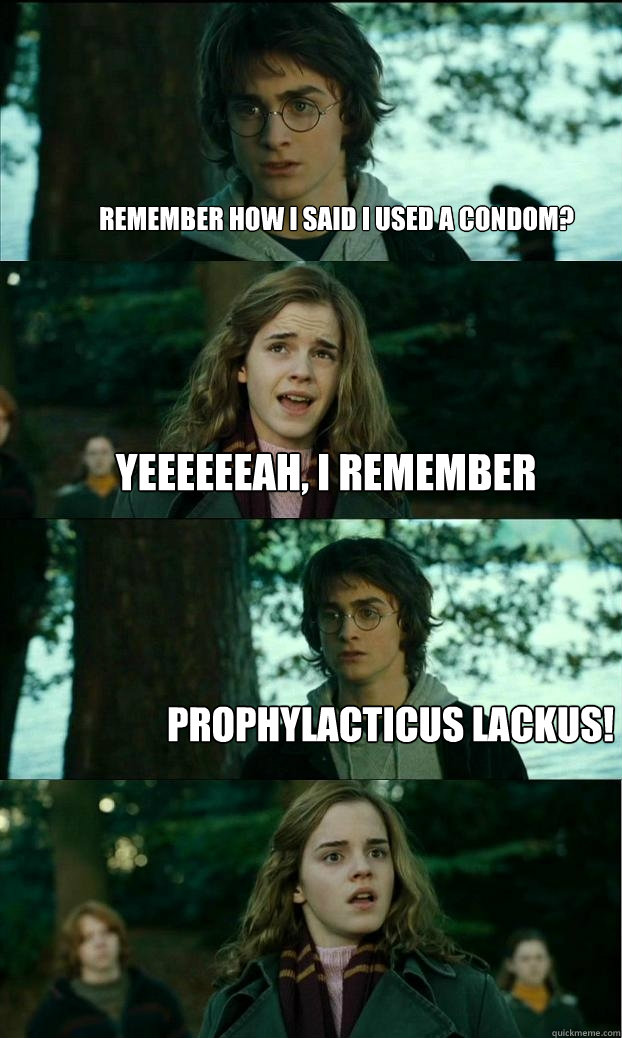 REMEMBER HOW I SAID I USED A CONDOM?

YEEEEEEAH, I REMEMBER

PROPHYLACTICUS LACKUS!

quickmeme.com